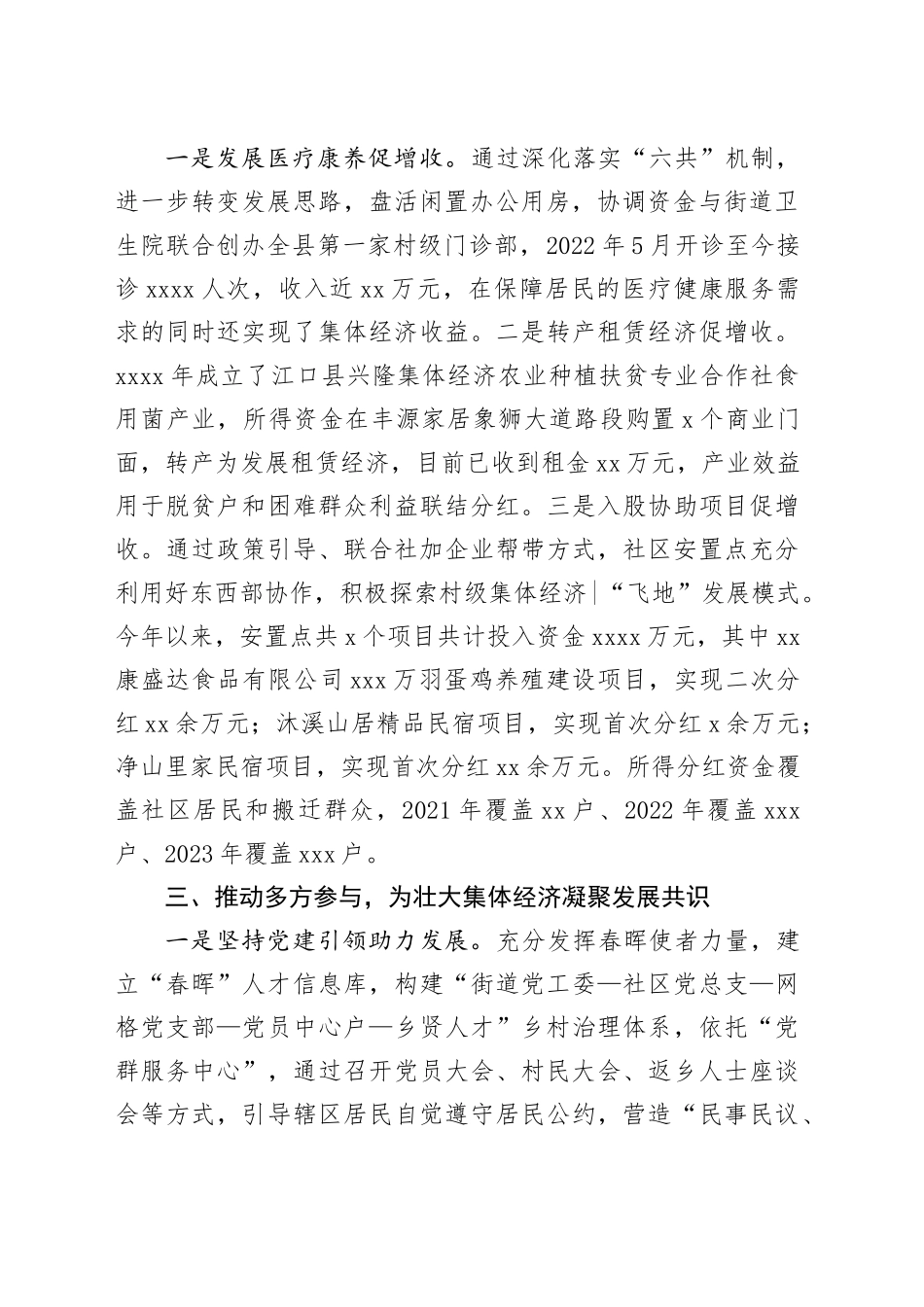 一是发展医疗康养促增收。通过深化落实“六共”机制，进一步转变发展思路，盘活闲置办公用房，协调资金与街道卫生院联合创办全县第一家村级门诊部，2022年5月开诊至今接诊xxxx人次，收入近xx万元，在保障居民的医疗健康服务需求的同时还实现了集体经济收益。二是转产租赁经济促增收。xxxx年成立了江口县兴隆集体经济农业种植扶贫专业合作社食用菌产业，所得资金在丰源家居象狮大道路段购置x个商业门面，转产为发展租赁经济，目前已收到租金xx万元，产业效益用于脱贫户和困难群众利益联结分红。三是入股协助项目促增收。通过政策引导、联合社加企业帮带方式，社区安置点充分利用好东西部协作，积极探索村级集体经济“飞地”发展模式。今年以来，安置点共x个项目共计投入资金xxxx万元，其中xx康盛达食品有限公司xxx万羽蛋鸡养殖建设项目，实现二次分红xx余万元；沐溪山居精品民宿项目，实现首次分红x余万元；净山里家民宿项目，实现首次分红xx余万元。所得分红资金覆盖社区居民和搬迁群众，2021年覆盖xx户、2022年覆盖xxx户、2023年覆盖xxx户。

三、推动多方参与，为壮大集体经济凝聚发展共识

一是坚持党建引领助力发展。充分发挥春晖使者力量，建立“春晖”人才信息库，构建“街道党工委—社区党总支—网格党支部—党员中心户—乡贤人才”乡村治理体系，依托“党群服务中心”，通过召开党员大会、村民大会、返乡人士座谈会等方式，引导辖区居民自觉遵守居民公约，营造“民事民议、